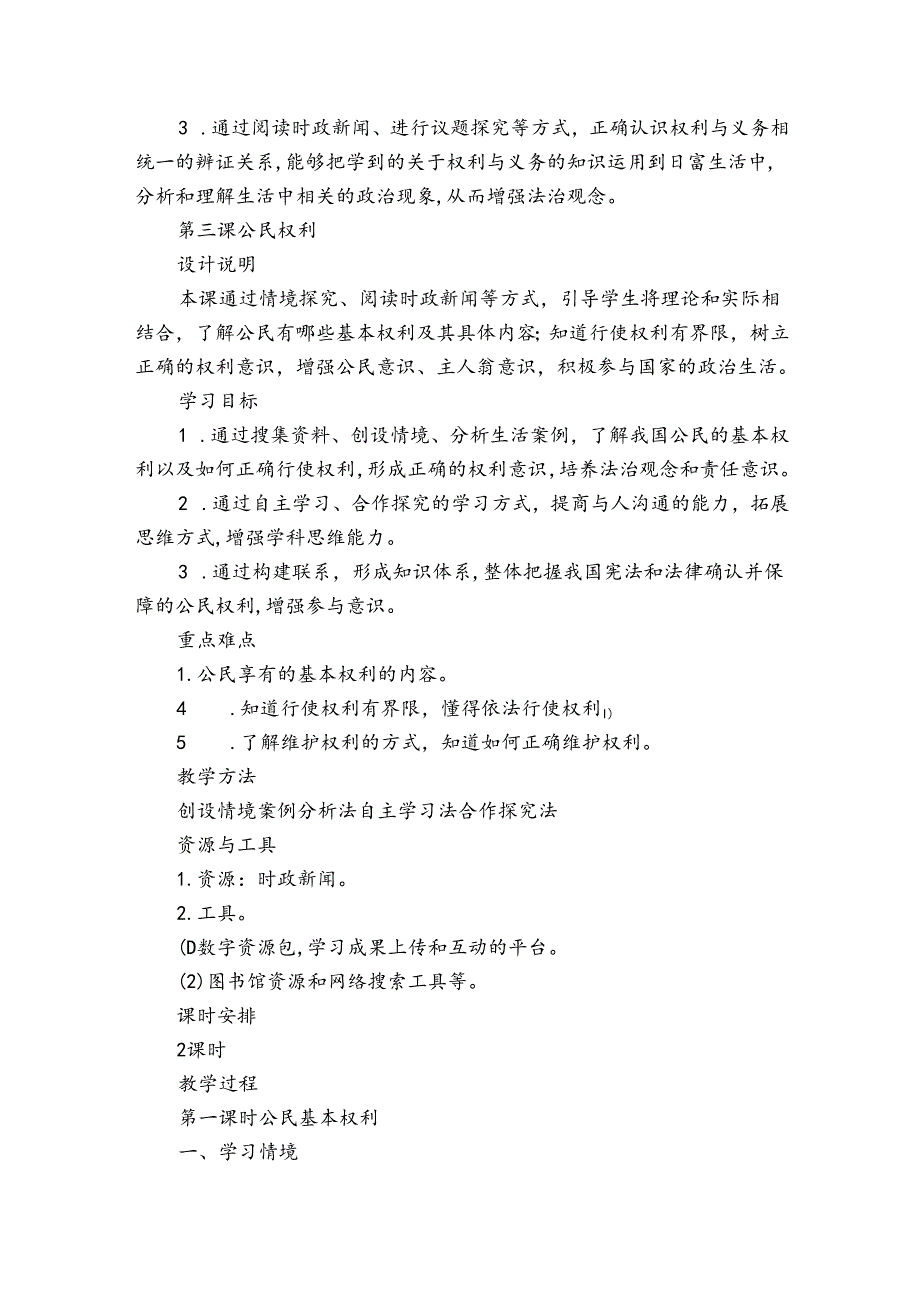 3 .通过阅读时政新闻、进行议题探究等方式，正确认识权利与义务相统一的辨证关系,能够把学到的关于权利与义务的知识运用到日富生活中,分析和理解生活中相关的政治现象,从而增强法治观念。

第三课公民权利

设计说明

本课通过情境探究、阅读时政新闻等方式，引导学生将理论和实际相结合，了解公民有哪些基本权利及其具体内容;知道行使权利有界限，树立正确的权利意识，增强公民意识、主人翁意识，积极参与国家的政治生活。

学习目标

1 .通过搜集资料、创设情境、分析生活案例，了解我国公民的基本权利以及如何正确行使权利,形成正确的权利意识,培养法治观念和责任意识。

2 .通过自主学习、合作探究的学习方式，提商与人沟通的能力，拓展思维方式,增强学科思维能力。

3 .通过构建联系，形成知识体系,整体把握我国宪法和法律确认并保障的公民权利,增强参与意识。

重点难点

1.公民享有的基本权利的内容。

4 .知道行使权利有界限，懂得依法行使权利1)

5 .了解维护权利的方式，知道如何正确维护权利。

教学方法

创设情境案例分析法自主学习法合作探究法

资源与工具

1.资源：时政新闻。

2.工具。

(D数字资源包,学习成果上传和互动的平台。

(2)图书馆资源和网络搜索工具等。

课时安排

2课时

教学过程

第一课时公民基本权利

一、学习情境